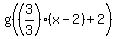 $g\left(\left(\frac{3}{3}\right)\cdot(x-2)+2\right)$